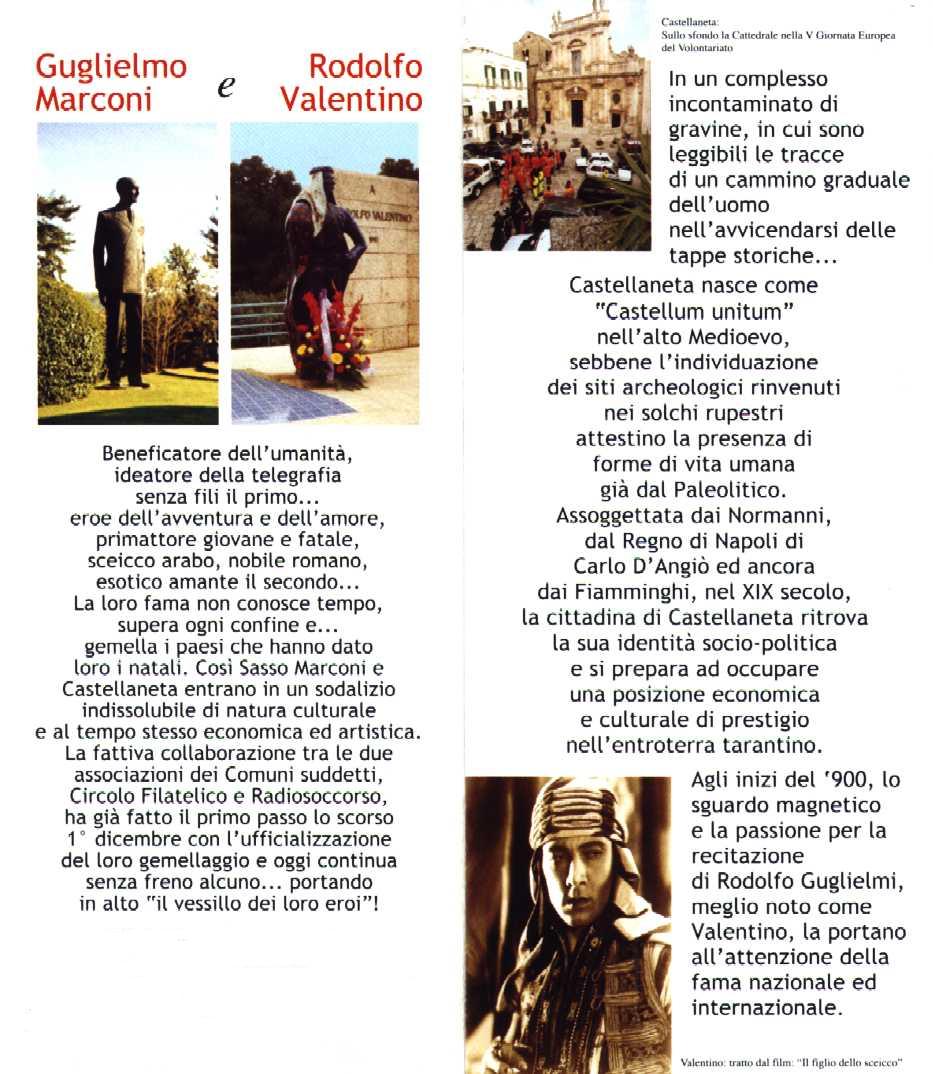 Guglielmo Marconi e Rodolfo Valentino

A
RODOLFO VALENTINO

Beneficatore dell'umanità, ideatore della telegrafia senza fili il primo... eroe dell'avventura e dell'amore, primattore giovane e fatale, sceicco arabo, nobile romano, esotico amante il secondo... La loro fama non conosce tempo, supera ogni confine e... gemella i paesi che hanno dato loro i natali. Così Sasso Marconi e Castellaneta entrano in un sodalizio indissolubile di natura culturale e al tempo stesso economica ed artistica. La fattiva collaborazione tra le due associazioni dei Comuni suddetti, Circolo Filatelico e Radiosoccorso, ha già fatto il primo passo lo scorso 1° dicembre con l'ufficializzazione del loro gemellaggio e oggi continua senza freno alcuno... portando in alto "il vessillo dei loro eroi"!

Castellaneta:
Sullo sfondo la Cattedrale nella V Giornata Europea del Volontariato

In un complesso incontaminato di gravine, in cui sono leggibili le tracce di un cammino graduale dell'uomo nell'avvicendarsi delle tappe storiche...

Castellaneta nasce come "Castellum unitum" nell'alto Medioevo, sebbene l'individuazione dei siti archeologici rinvenuti nei solchi rupestri attestino la presenza di forme di vita umana già dal Paleolitico. Assoggettata dai Normanni, dal Regno di Napoli di Carlo D'Angiò ed ancora dai Fiamminghi, nel XIX secolo, la cittadina di Castellaneta ritrova la sua identità socio-politica e si prepara ad occupare una posizione economica e culturale di prestigio nell'entroterra tarantino.

Agli inizi del '900, lo sguardo magnetico e la passione per la recitazione di Rodolfo Guglielmi, meglio noto come Valentino, la portano all'attenzione della fama nazionale ed internazionale.

Valentino: tratto dal film: "Il figlio dello sceicco"